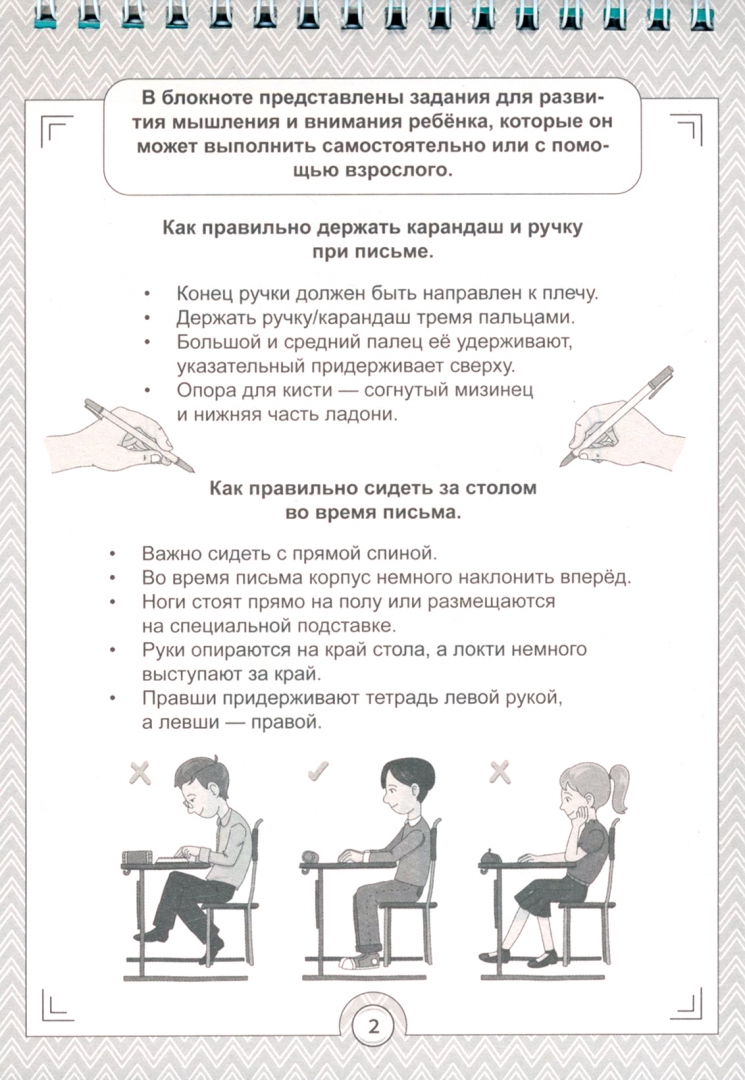 В блокноте представлены задания для развития мышления и внимания ребёнка, которые он может выполнить самостоятельно или с помощью взрослого.

Как правильно держать карандаш и ручку при письме.

• Конец ручки должен быть направлен к плечу.
• Держать ручку/карандаш тремя пальцами.
• Большой и средний палец её удерживают, указательный придерживает сверху.
• Опора для кисти — согнутый мизинец и нижняя часть ладони.

Как правильно сидеть за столом во время письма.

• Важно сидеть с прямой спиной.
• Во время письма корпус немного наклонить вперёд.
• Ноги стоят прямо на полу или размещаются на специальной подставке.
• Руки опираются на край стола, а локти немного выступают за край.
• Правши придерживают тетрадь левой рукой, а левши — правой.

2